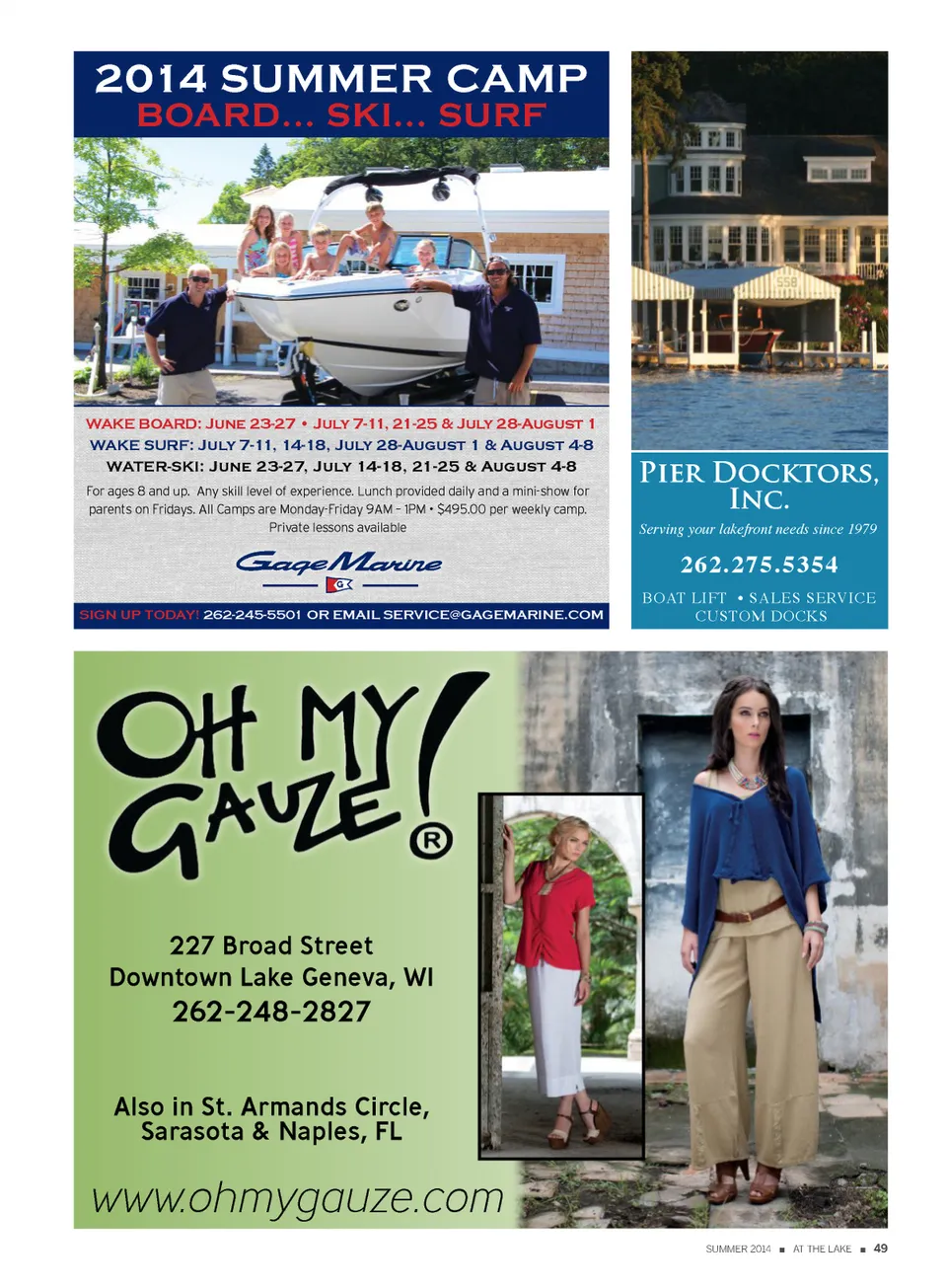 2014 SUMMER CAMP
BOARD... SKI... SURF

WAKE BOARD: JUNE 23-27 • JULY 7-11, 21-25 & JULY 28-AUGUST 1
WAKE SURF: JULY 7-11, 14-18, JULY 28-AUGUST 1 & AUGUST 4-8
WATER-SKI: JUNE 23-27, JULY 14-18, 21-25 & AUGUST 4-8

For ages 8 and up. Any skill level of experience. Lunch provided daily and a mini-show for parents on Fridays. All Camps are Monday-Friday 9AM - 1PM • $495.00 per weekly camp. Private lessons available

GageMarine

SIGN UP TODAY! 262-245-5501 OR EMAIL SERVICE@GAGEMARINE.COM

PIER DOCKTORS, INC.

Serving your lakefront needs since 1979

262.275.5354

BOAT LIFT • SALES SERVICE
CUSTOM DOCKS

OH MY GAUZE!®

227 Broad Street
Downtown Lake Geneva, WI
262-248-2827

Also in St. Armands Circle,
Sarasota & Naples, FL

www.ohmygauze.com

SUMMER 2014 ■ AT THE LAKE ■ 49